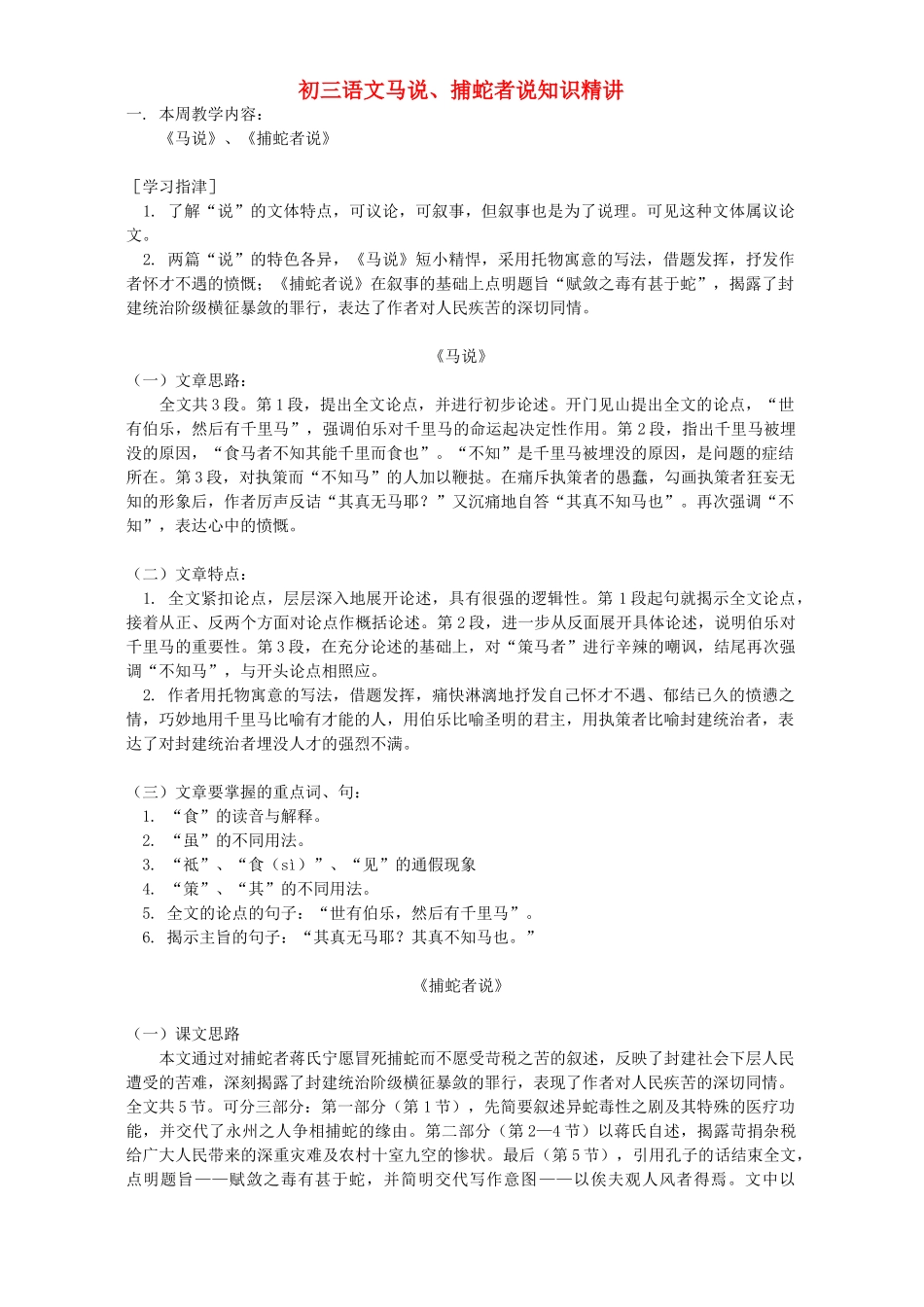 初三语文马说、捕蛇者说知识精讲

一. 本周教学内容：
《马说》、《捕蛇者说》

［学习指津］
1. 了解“说”的文体特点，可议论，可叙事，但叙事也是为了说理。可见这种文体属议论文。
2. 两篇“说”的特色各异，《马说》短小精悍，采用托物寓意的写法，借题发挥，抒发作者怀才不遇的愤慨；《捕蛇者说》在叙事的基础上点明题旨“赋敛之毒有甚于蛇”，揭露了封建统治阶级横征暴敛的罪行，表达了作者对人民疾苦的深切同情。

《马说》

（一）文章思路：
全文共3段。第1段，提出全文论点，并进行初步论述。开门见山提出全文的论点，“世有伯乐，然后有千里马”，强调伯乐对千里马的命运起决定性作用。第2段，指出千里马被埋没的原因，“食马者不知其能千里而食也”。“不知”是千里马被埋没的原因，是问题的症结所在。第3段，对执策而“不知马”的人加以鞭挞。在痛斥执策者的愚蠢，勾画执策者狂妄无知的形象后，作者厉声反诘“其真无马耶？”又沉痛地自答“其真不知马也”。再次强调“不知”，表达心中的愤慨。

（二）文章特点：
1. 全文紧扣论点，层层深入地展开论述，具有很强的逻辑性。第1段起句就揭示全文论点，接着从正、反两个方面对论点作概括论述。第2段，进一步从反面展开具体论述，说明伯乐对千里马的重要性。第3段，在充分论述的基础上，对“策马者”进行辛辣的嘲讽，结尾再次强调“不知马”，与开头论点相照应。
2. 作者用托物寓意的写法，借题发挥，痛快淋漓地抒发自己怀才不遇、郁结已久的愤懑之情，巧妙地用千里马比喻有才能的人，用伯乐比喻圣明的君主，用执策者比喻封建统治者，表达了对封建统治者埋没人才的强烈不满。

（三）文章要掌握的重点词、句：
1. “食”的读音与解释。
2. “虽”的不同用法。
3. “祗”、“食（sì）”、“见”的通假现象
4. “策”、“其”的不同用法。
5. 全文的论点的句子：“世有伯乐，然后有千里马”。
6. 揭示主旨的句子：“其真无马耶？其真不知马也。”

《捕蛇者说》

（一）课文思路
本文通过对捕蛇者蒋氏宁愿冒死捕蛇而不愿受苛税之苦的叙述，反映了封建社会下层人民遭受的苦难，深刻揭露了封建统治阶级横征暴敛的罪行，表现了作者对人民疾苦的深切同情。全文共5节。可分三部分：第一部分（第1节），先简要叙述异蛇毒性之剧及其特殊的医疗功能，并交代了永州之人争相捕蛇的缘由。第二部分（第2—4节）以蒋氏自述，揭露苛捐杂税给广大人民带来的深重灾难及农村十室九空的惨状。最后（第5节），引用孔子的话结束全文，点明题旨——赋敛之毒有甚于蛇，并简明交代写作意图——以俟夫观人风者得焉。文中以